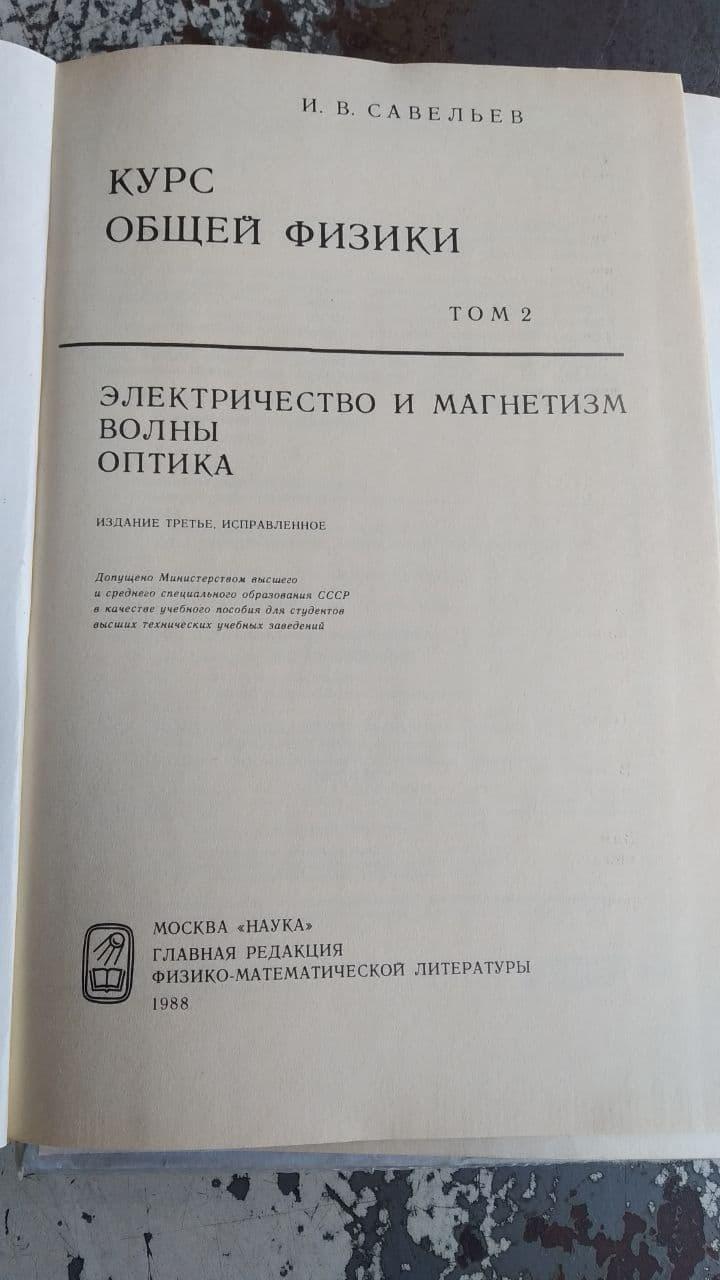 И. В. САВЕЛЬЕВ

КУРС
ОБЩЕЙ ФИЗИКИ

ТОМ 2

ЭЛЕКТРИЧЕСТВО И МАГНЕТИЗМ
ВОЛНЫ
ОПТИКА

ИЗДАНИЕ ТРЕТЬЕ, ИСПРАВЛЕННОЕ

Допущено Министерством высшего и среднего специального образования СССР в качестве учебного пособия для студентов высших технических учебных заведений

МОСКВА «НАУКА»
ГЛАВНАЯ РЕДАКЦИЯ
ФИЗИКО-МАТЕМАТИЧЕСКОЙ ЛИТЕРАТУРЫ
1988